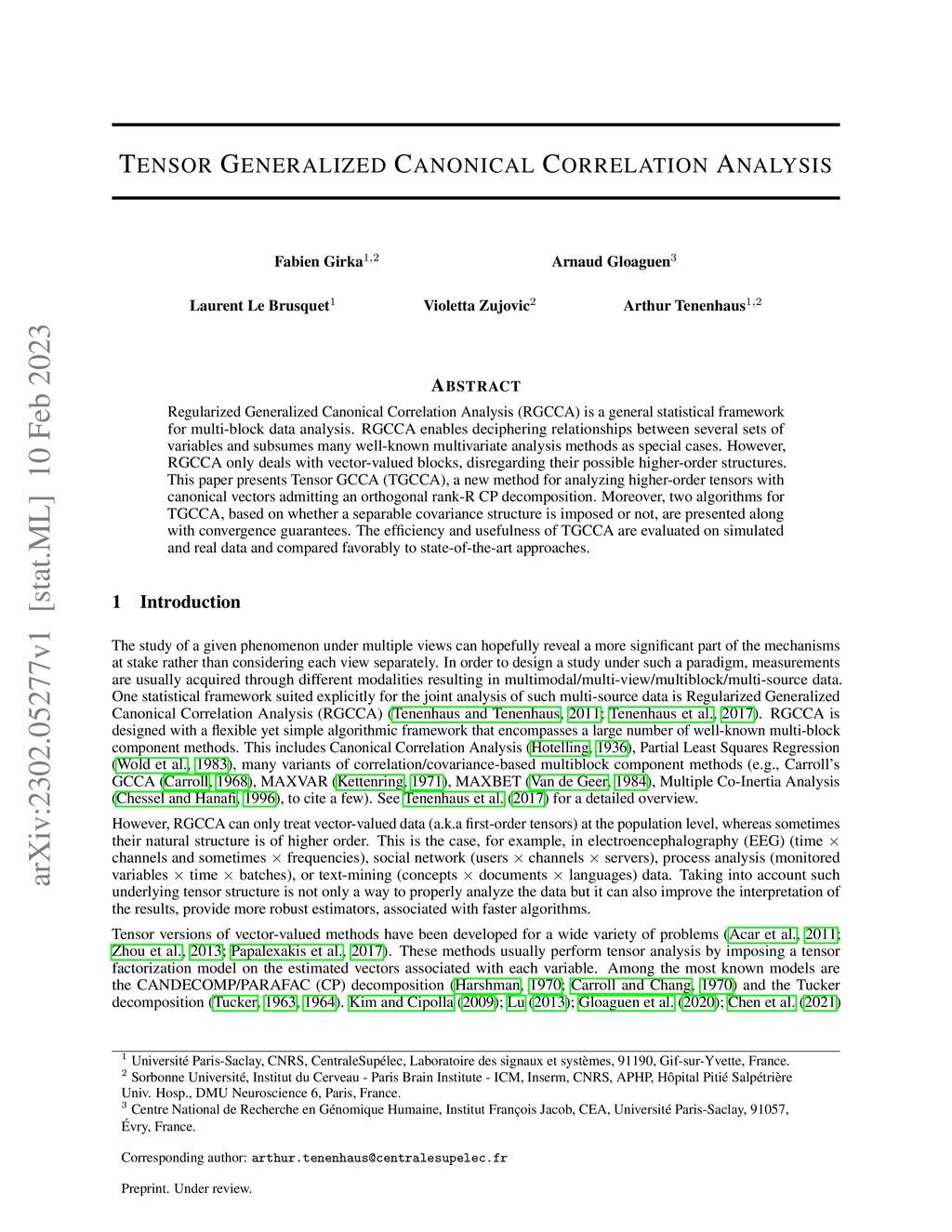 arXiv:2302.05277v1 [stat.ML] 10 Feb 2023

TENSOR GENERALIZED CANONICAL CORRELATION ANALYSIS

Fabien Girka$^{1,2}$

Arnaud Gloaguen$^{3}$

Laurent Le Brusquet$^{1}$

Violetta Zujovic$^{2}$

Arthur Tenenhaus$^{1,2}$

ABSTRACT

Regularized Generalized Canonical Correlation Analysis (RGCCA) is a general statistical framework for multi-block data analysis. RGCCA enables deciphering relationships between several sets of variables and subsumes many well-known multivariate analysis methods as special cases. However, RGCCA only deals with vector-valued blocks, disregarding their possible higher-order structures. This paper presents Tensor GCCA (TGCCA), a new method for analyzing higher-order tensors with canonical vectors admitting an orthogonal rank-R CP decomposition. Moreover, two algorithms for TGCCA, based on whether a separable covariance structure is imposed or not, are presented along with convergence guarantees. The efficiency and usefulness of TGCCA are evaluated on simulated and real data and compared favorably to state-of-the-art approaches.

1 Introduction

The study of a given phenomenon under multiple views can hopefully reveal a more significant part of the mechanisms at stake rather than considering each view separately. In order to design a study under such a paradigm, measurements are usually acquired through different modalities resulting in multimodal/multi-view/multiblock/multi-source data. One statistical framework suited explicitly for the joint analysis of such multi-source data is Regularized Generalized Canonical Correlation Analysis (RGCCA) (Tenenhaus and Tenenhaus, 2011; Tenenhaus et al., 2017). RGCCA is designed with a flexible yet simple algorithmic framework that encompasses a large number of well-known multi-block component methods. This includes Canonical Correlation Analysis (Hotelling, 1936), Partial Least Squares Regression (Wold et al., 1983), many variants of correlation/covariance-based multiblock component methods (e.g., Carroll's GCCA (Carroll, 1968), MAXVAR (Kettenring, 1971), MAXBET (Van de Geer, 1984), Multiple Co-Inertia Analysis (Chessel and Hanafi, 1996), to cite a few). See Tenenhaus et al. (2017) for a detailed overview.

However, RGCCA can only treat vector-valued data (a.k.a first-order tensors) at the population level, whereas sometimes their natural structure is of higher order. This is the case, for example, in electroencephalography (EEG) (time $\times$ channels and sometimes $\times$ frequencies), social network (users $\times$ channels $\times$ servers), process analysis (monitored variables $\times$ time $\times$ batches), or text-mining (concepts $\times$ documents $\times$ languages) data. Taking into account such underlying tensor structure is not only a way to properly analyze the data but it can also improve the interpretation of the results, provide more robust estimators, associated with faster algorithms.

Tensor versions of vector-valued methods have been developed for a wide variety of problems (Acar et al., 2011; Zhou et al., 2013; Papalexakis et al., 2017). These methods usually perform tensor analysis by imposing a tensor factorization model on the estimated vectors associated with each variable. Among the most known models are the CANDECOMP/PARAFAC (CP) decomposition (Harshman, 1970; Carroll and Chang, 1970) and the Tucker decomposition (Tucker, 1963, 1964). Kim and Cipolla (2009); Lu (2013); Gloaguen et al. (2020); Chen et al. (2021)

$^{1}$ Université Paris-Saclay, CNRS, CentraleSupélec, Laboratoire des signaux et systèmes, 91190, Gif-sur-Yvette, France.
$^{2}$ Sorbonne Université, Institut du Cerveau - Paris Brain Institute - ICM, Inserm, CNRS, APHP, Hôpital Pitié Salpétrière Univ. Hosp., DMU Neuroscience 6, Paris, France.
$^{3}$ Centre National de Recherche en Génomique Humaine, Institut François Jacob, CEA, Université Paris-Saclay, 91057, Évry, France.

Corresponding author: arthur.tenenhaus@centralesupelec.fr

Preprint. Under review.